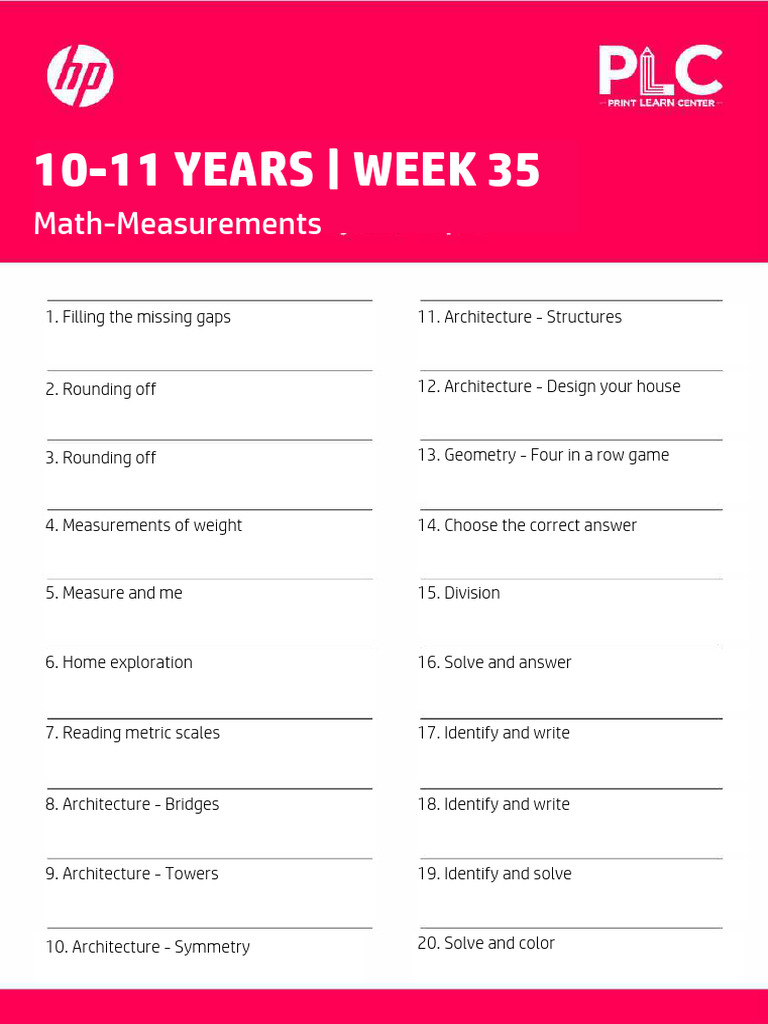 hp

PLC
PRINT LEARN CENTER

10-11 YEARS | WEEK 35

Math-Measurements

1. Filling the missing gaps

2. Rounding off

3. Rounding off

4. Measurements of weight

5. Measure and me

6. Home exploration

7. Reading metric scales

8. Architecture - Bridges

9. Architecture - Towers

10. Architecture - Symmetry

11. Architecture - Structures

12. Architecture - Design your house

13. Geometry - Four in a row game

14. Choose the correct answer

15. Division

16. Solve and answer

17. Identify and write

18. Identify and write

19. Identify and solve

20. Solve and color